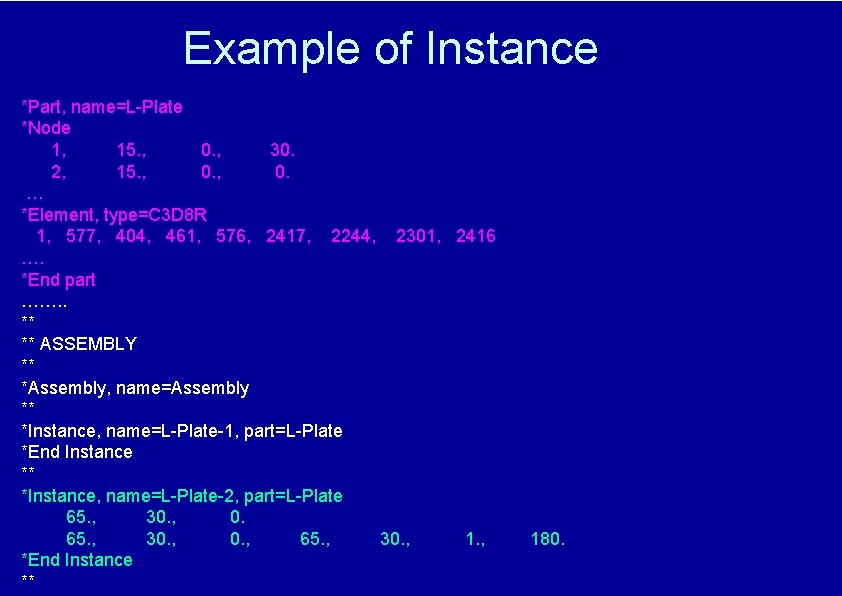 Example of Instance

*Part, name=L-Plate
*Node
1, 15., 0., 30.
2, 15., 0., 0.
…
*Element, type=C3D8R
1, 577, 404, 461, 576, 2417, 2244, 2301, 2416
….
*End part
……..
**
** ASSEMBLY
**
*Assembly, name=Assembly
**
*Instance, name=L-Plate-1, part=L-Plate
*End Instance
**
*Instance, name=L-Plate-2, part=L-Plate
65., 30., 0.
65., 30., 0., 65., 30., 1., 180.
*End Instance
**